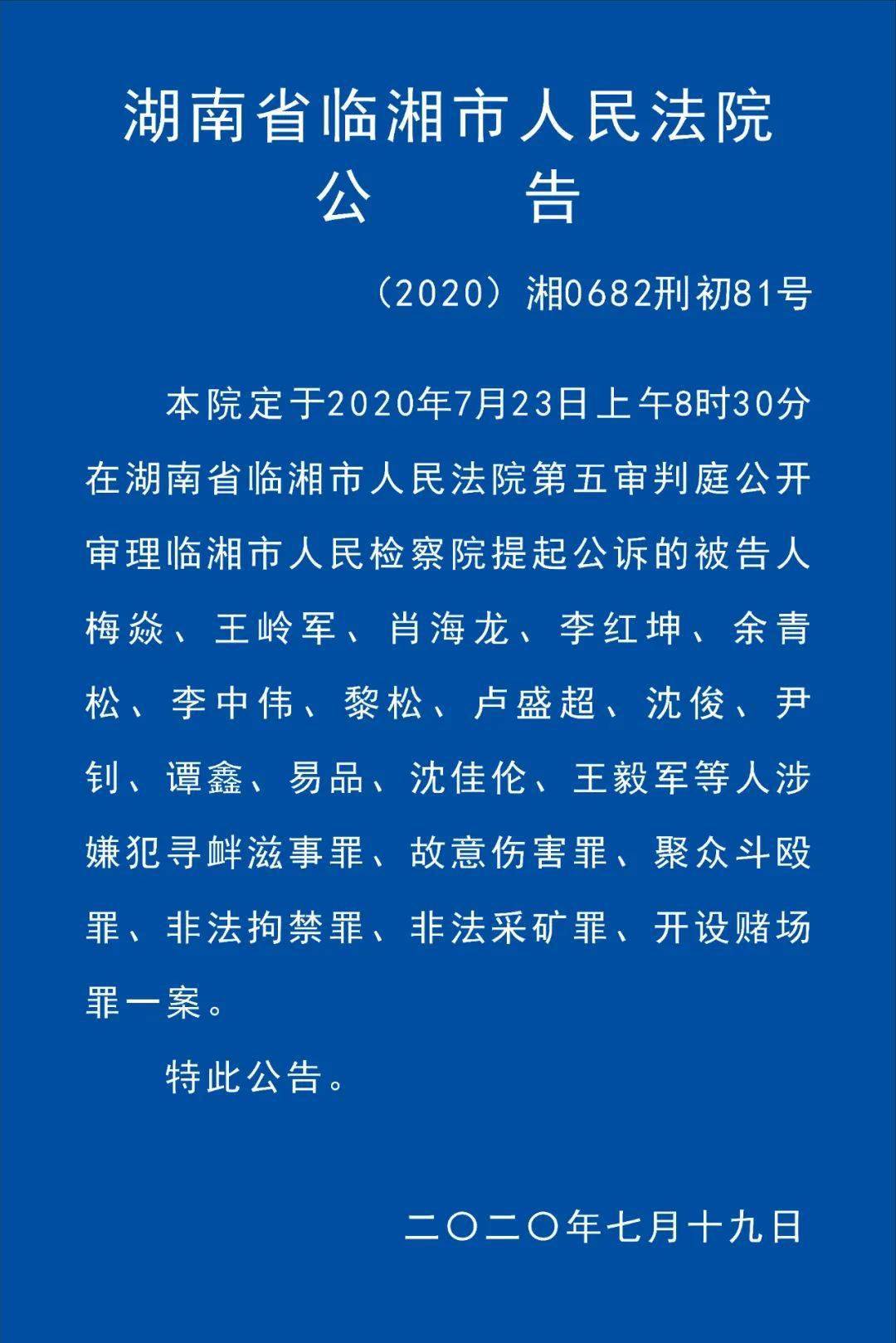 湖南省临湘市人民法院
公　　告

（2020）湘0682刑初81号

本院定于2020年7月23日上午8时30分在湖南省临湘市人民法院第五审判庭公开审理临湘市人民检察院提起公诉的被告人梅焱、王岭军、肖海龙、李红坤、余青松、李中伟、黎松、卢盛超、沈俊、尹钊、谭鑫、易品、沈佳伦、王毅军等人涉嫌犯寻衅滋事罪、故意伤害罪、聚众斗殴罪、非法拘禁罪、非法采矿罪、开设赌场罪一案。

特此公告。

二〇二〇年七月十九日